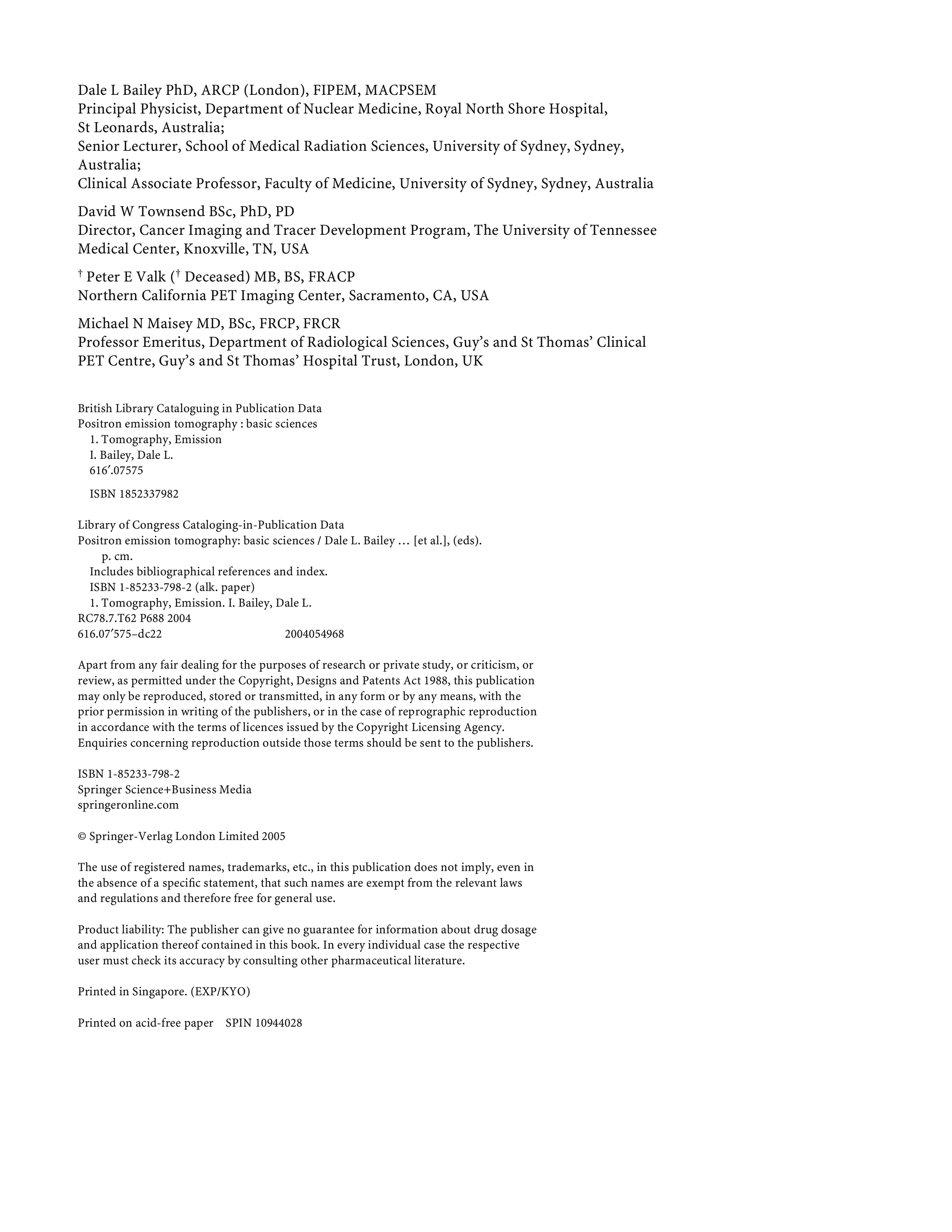 Dale L Bailey PhD, ARCP (London), FIPEM, MACPSEM
Principal Physicist, Department of Nuclear Medicine, Royal North Shore Hospital, St Leonards, Australia;
Senior Lecturer, School of Medical Radiation Sciences, University of Sydney, Sydney, Australia;
Clinical Associate Professor, Faculty of Medicine, University of Sydney, Sydney, Australia

David W Townsend BSc, PhD, PD
Director, Cancer Imaging and Tracer Development Program, The University of Tennessee Medical Center, Knoxville, TN, USA

† Peter E Valk († Deceased) MB, BS, FRACP
Northern California PET Imaging Center, Sacramento, CA, USA

Michael N Maisey MD, BSc, FRCP, FRCR
Professor Emeritus, Department of Radiological Sciences, Guy's and St Thomas' Clinical PET Centre, Guy's and St Thomas' Hospital Trust, London, UK

British Library Cataloguing in Publication Data
Positron emission tomography : basic sciences
1. Tomography, Emission
I. Bailey, Dale L.
616′.07575

ISBN 1852337982

Library of Congress Cataloging-in-Publication Data
Positron emission tomography: basic sciences / Dale L. Bailey … [et al.], (eds).
p. cm.
Includes bibliographical references and index.
ISBN 1-85233-798-2 (alk. paper)
1. Tomography, Emission. I. Bailey, Dale L.
RC78.7.T62 P688 2004
616.07′575–dc22 2004054968

Apart from any fair dealing for the purposes of research or private study, or criticism, or review, as permitted under the Copyright, Designs and Patents Act 1988, this publication may only be reproduced, stored or transmitted, in any form or by any means, with the prior permission in writing of the publishers, or in the case of reprographic reproduction in accordance with the terms of licences issued by the Copyright Licensing Agency. Enquiries concerning reproduction outside those terms should be sent to the publishers.

ISBN 1-85233-798-2
Springer Science+Business Media
springeronline.com

© Springer-Verlag London Limited 2005

The use of registered names, trademarks, etc., in this publication does not imply, even in the absence of a specific statement, that such names are exempt from the relevant laws and regulations and therefore free for general use.

Product liability: The publisher can give no guarantee for information about drug dosage and application thereof contained in this book. In every individual case the respective user must check its accuracy by consulting other pharmaceutical literature.

Printed in Singapore. (EXP/KYO)

Printed on acid-free paper SPIN 10944028